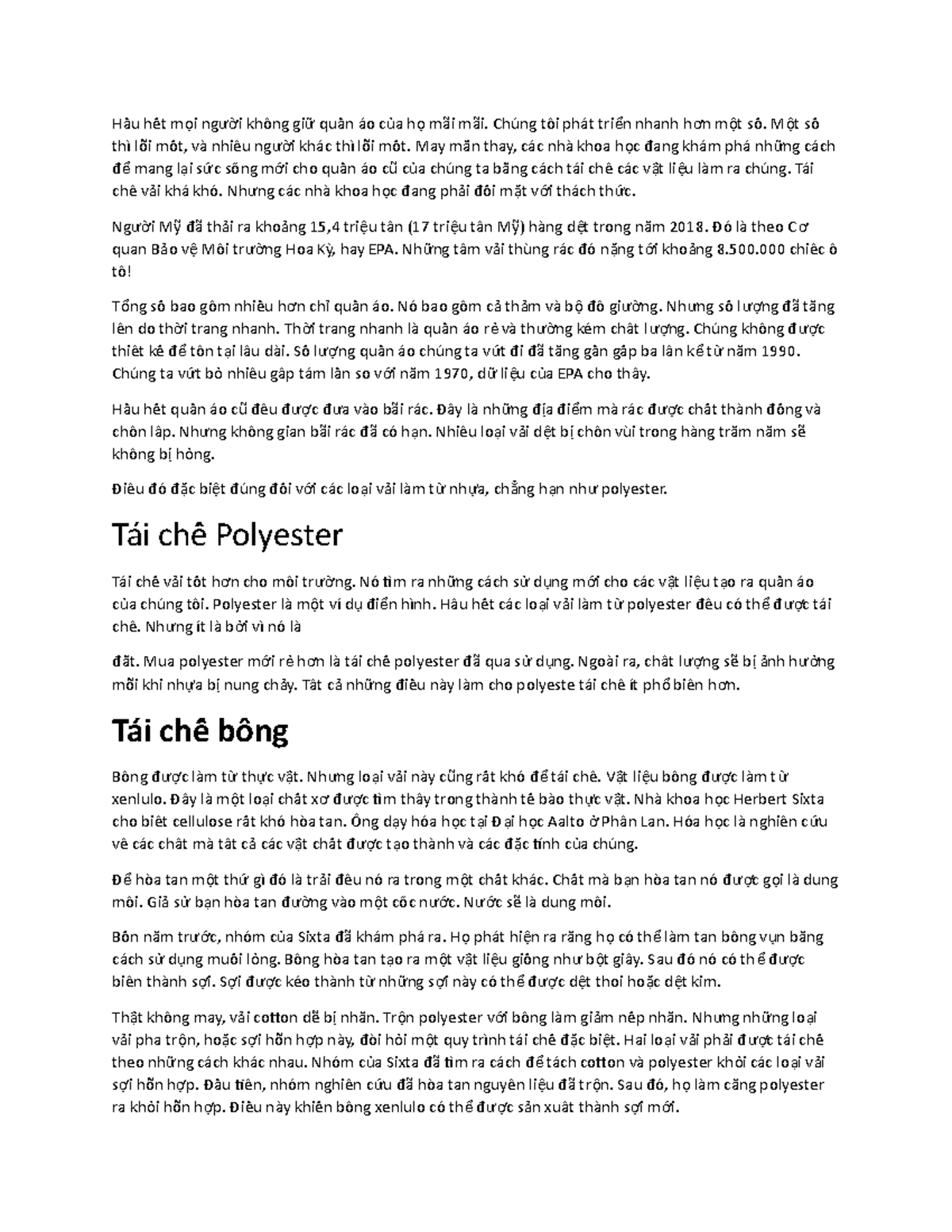 Hầu hết mọi người không giữ quần áo của họ mãi mãi. Chúng tôi phát triển nhanh hơn một số. Một số thì lỗi mốt, và nhiều người khác thì lỗi mốt. May mắn thay, các nhà khoa học đang khám phá những cách để mang lại sức sống mới cho quần áo cũ của chúng ta bằng cách tái chế các vật liệu làm ra chúng. Tái chế vải khá khó. Nhưng các nhà khoa học đang phải đối mặt với thách thức.

Người Mỹ đã thải ra khoảng 15,4 triệu tấn (17 triệu tấn Mỹ) hàng dệt trong năm 2018. Đó là theo Cơ quan Bảo vệ Môi trường Hoa Kỳ, hay EPA. Những tấm vải thùng rác đó nặng tới khoảng 8.500.000 chiếc ô tô!

Tổng số bao gồm nhiều hơn chỉ quần áo. Nó bao gồm cả thảm và bộ đồ giường. Nhưng số lượng đã tăng lên do thời trang nhanh. Thời trang nhanh là quần áo rẻ và thường kém chất lượng. Chúng không được thiết kế để tồn tại lâu dài. Số lượng quần áo chúng ta vứt đi đã tăng gần gấp ba lần kể từ năm 1990. Chúng ta vứt bỏ nhiều gấp tám lần so với năm 1970, dữ liệu của EPA cho thấy.

Hầu hết quần áo cũ đều được đưa vào bãi rác. Đây là những địa điểm mà rác được chất thành đống và chôn lấp. Nhưng không gian bãi rác đã có hạn. Nhiều loại vải dệt bị chôn vùi trong hàng trăm năm sẽ không bị hỏng.

Điều đó đặc biệt đúng đối với các loại vải làm từ nhựa, chẳng hạn như polyester.

Tái chế Polyester

Tái chế vải tốt hơn cho môi trường. Nó tìm ra những cách sử dụng mới cho các vật liệu tạo ra quần áo của chúng tôi. Polyester là một ví dụ điển hình. Hầu hết các loại vải làm từ polyester đều có thể được tái chế. Nhưng ít là bởi vì nó là

đắt. Mua polyester mới rẻ hơn là tái chế polyester đã qua sử dụng. Ngoài ra, chất lượng sẽ bị ảnh hưởng mỗi khi nhựa bị nung chảy. Tất cả những điều này làm cho polyeste tái chế ít phổ biến hơn.

Tái chế bông

Bông được làm từ thực vật. Nhưng loại vải này cũng rất khó để tái chế. Vật liệu bông được làm từ xenlulo. Đây là một loại chất xơ được tìm thấy trong thành tế bào thực vật. Nhà khoa học Herbert Sixta cho biết cellulose rất khó hòa tan. Ông dạy hóa học tại Đại học Aalto ở Phần Lan. Hóa học là nghiên cứu về các chất mà tất cả các vật chất được tạo thành và các đặc tính của chúng.

Để hòa tan một thứ gì đó là trải đều nó ra trong một chất khác. Chất mà bạn hòa tan nó được gọi là dung môi. Giả sử bạn hòa tan đường vào một cốc nước. Nước sẽ là dung môi.

Bốn năm trước, nhóm của Sixta đã khám phá ra. Họ phát hiện ra rằng họ có thể làm tan bông vụn bằng cách sử dụng muối lỏng. Bông hòa tan tạo ra một vật liệu giống như bột giấy. Sau đó nó có thể được biến thành sợi. Sợi được kéo thành từ những sợi này có thể được dệt thoi hoặc dệt kim.

Thật không may, vải cotton dễ bị nhăn. Trộn polyester với bông làm giảm nếp nhăn. Nhưng những loại vải pha trộn, hoặc sợi hỗn hợp này, đòi hỏi một quy trình tái chế đặc biệt. Hai loại vải phải được tái chế theo những cách khác nhau. Nhóm của Sixta đã tìm ra cách để tách cotton và polyester khỏi các loại vải sợi hỗn hợp. Đầu tiên, nhóm nghiên cứu đã hòa tan nguyên liệu đã trộn. Sau đó, họ làm căng polyester ra khỏi hỗn hợp. Điều này khiến bông xenlulo có thể được sản xuất thành sợi mới.